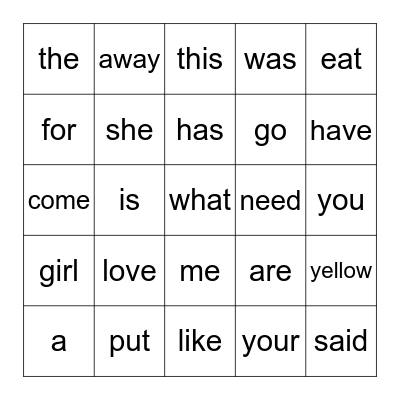 | the | away | this | was | eat |
|---|---|---|---|---|
| for | she | has | go | have |
| come | is | what | need | you |
| girl | love | me | are | yellow |
| a | put | like | your | said |